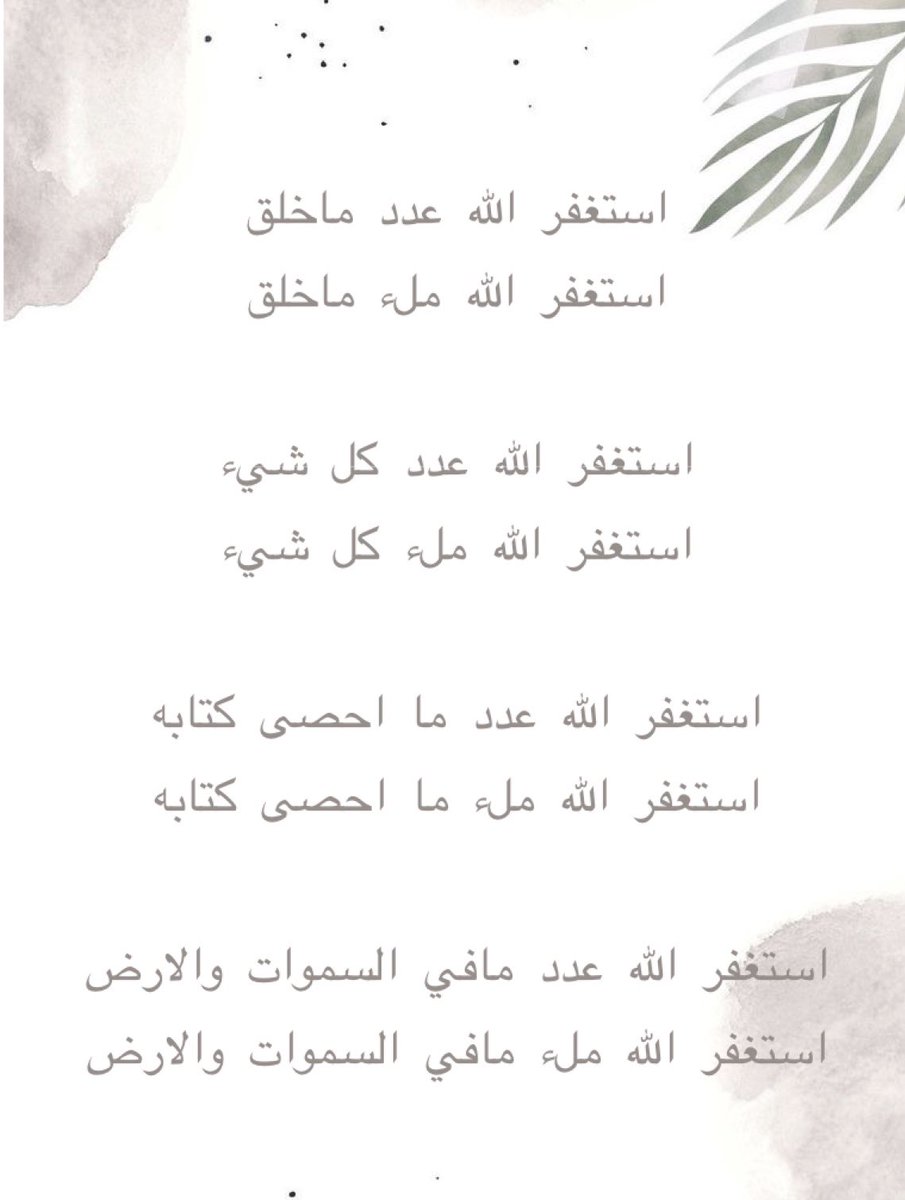 استغفر الله عدد ماخلق
استغفر الله ملء ماخلق

استغفر الله عدد كل شيء
استغفر الله ملء كل شيء

استغفر الله عدد ما احصى كتابه
استغفر الله ملء ما احصى كتابه

استغفر الله عدد مافي السموات والارض
استغفر الله ملء مافي السموات والارض